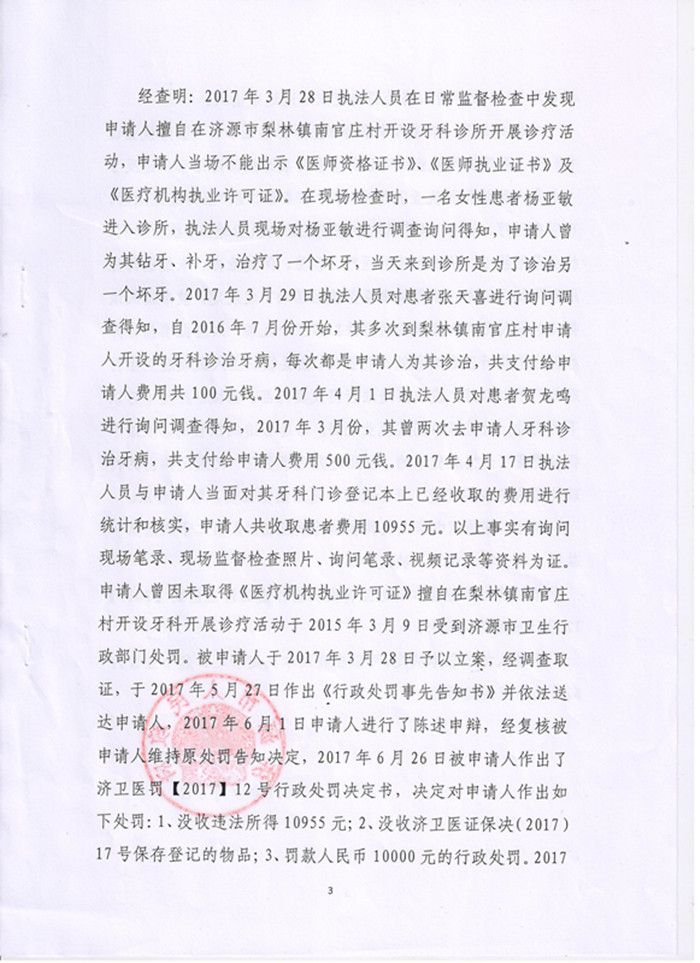 经查明：2017年3月28日执法人员在日常监督检查中发现申请人擅自在济源市梨林镇南官庄村开设牙科诊所开展诊疗活动，申请人当场不能出示《医师资格证书》、《医师执业证书》及《医疗机构执业许可证》。在现场检查时，一名女性患者杨亚敏进入诊所，执法人员现场对杨亚敏进行调查询问得知，申请人曾为其钻牙、补牙，治疗了一个坏牙，当天来到诊所是为了诊治另一个坏牙。2017年3月29日执法人员对患者张天喜进行询问调查得知，自2016年7月份开始，其多次到梨林镇南官庄村申请人开设的牙科诊治牙病，每次都是申请人为其诊治，共支付给申请人费用共100元钱。2017年4月1日执法人员对患者贺龙鸣进行询问调查得知，2017年3月份，其曾两次去申请人牙科诊治牙病，共支付给申请人费用500元钱。2017年4月17日执法人员与申请人当面对其牙科门诊登记本上已经收取的费用进行统计和核实，申请人共收取患者费用10955元。以上事实有询问现场笔录、现场监督检查照片、询问笔录、视频记录等资料为证。申请人曾因未取得《医疗机构执业许可证》擅自在梨林镇南官庄村开设牙科开展诊疗活动于2015年3月9日受到济源市卫生行政部门处罚。被申请人于2017年3月28日予以立案，经调查取证，于2017年5月27日作出《行政处罚事先告知书》并依法送达申请人，2017年6月1日申请人进行了陈述申辩，经复核被申请人维持原处罚告知决定，2017年6月26日被申请人作出了济卫医罚【2017】12号行政处罚决定书，决定对申请人作出如下处罚：1、没收违法所得10955元；2、没收济卫医证保决（2017）17号保存登记的物品；3、罚款人民币10000元的行政处罚。2017

3